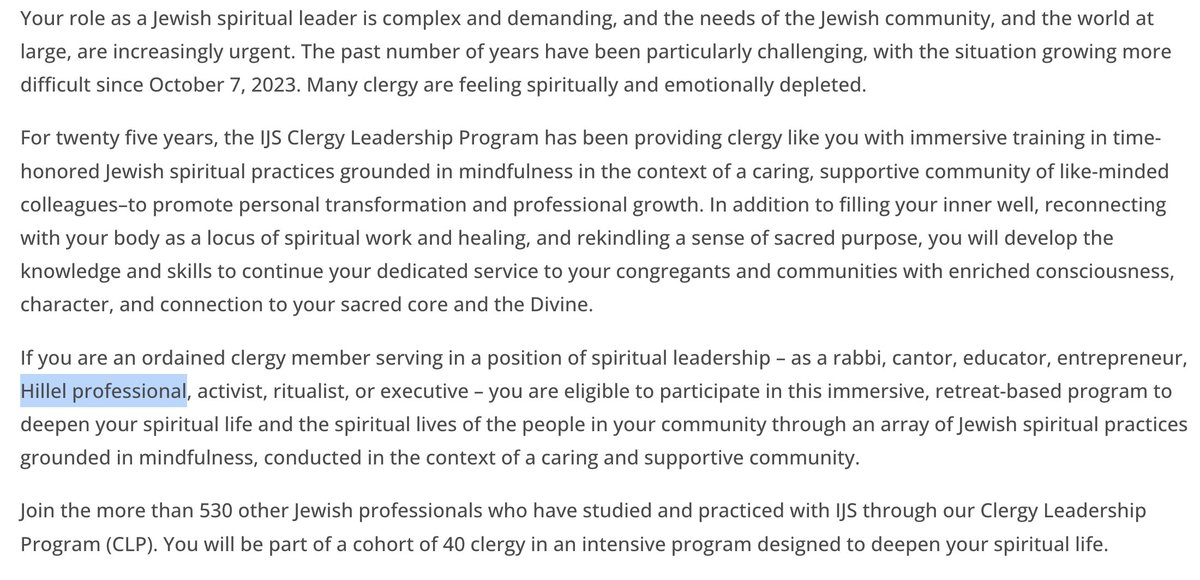 Your role as a Jewish spiritual leader is complex and demanding, and the needs of the Jewish community, and the world at large, are increasingly urgent. The past number of years have been particularly challenging, with the situation growing more difficult since October 7, 2023. Many clergy are feeling spiritually and emotionally depleted.

For twenty five years, the IJS Clergy Leadership Program has been providing clergy like you with immersive training in time-honored Jewish spiritual practices grounded in mindfulness in the context of a caring, supportive community of like-minded colleagues–to promote personal transformation and professional growth. In addition to filling your inner well, reconnecting with your body as a locus of spiritual work and healing, and rekindling a sense of sacred purpose, you will develop the knowledge and skills to continue your dedicated service to your congregants and communities with enriched consciousness, character, and connection to your sacred core and the Divine.

If you are an ordained clergy member serving in a position of spiritual leadership – as a rabbi, cantor, educator, entrepreneur, Hillel professional, activist, ritualist, or executive – you are eligible to participate in this immersive, retreat-based program to deepen your spiritual life and the spiritual lives of the people in your community through an array of Jewish spiritual practices grounded in mindfulness, conducted in the context of a caring and supportive community.

Join the more than 530 other Jewish professionals who have studied and practiced with IJS through our Clergy Leadership Program (CLP). You will be part of a cohort of 40 clergy in an intensive program designed to deepen your spiritual life.